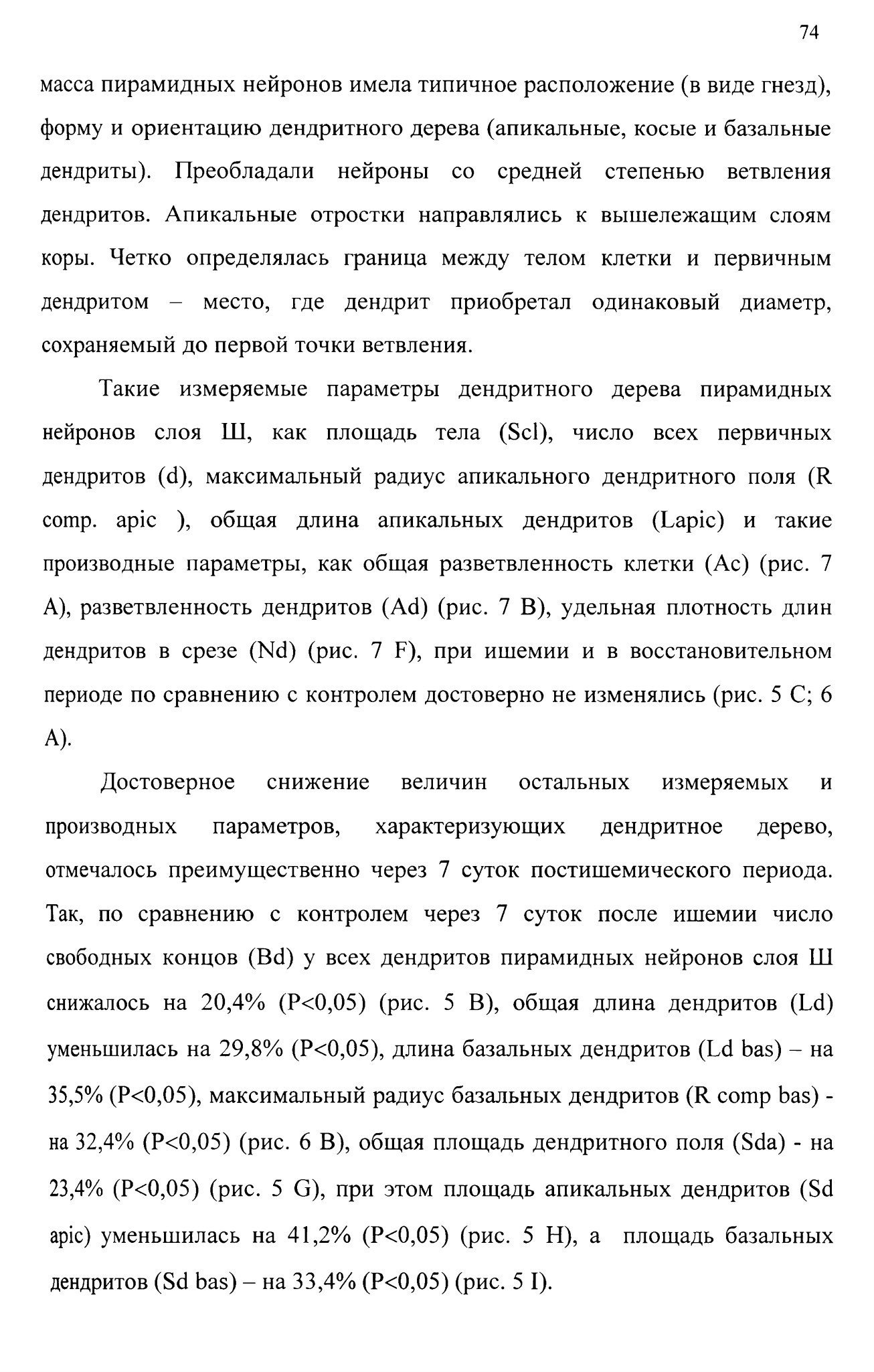 74

масса пирамидных нейронов имела типичное расположение (в виде гнезд), форму и ориентацию дендритного дерева (апикальные, косые и базальные дендриты). Преобладали нейроны со средней степенью ветвления дендритов. Апикальные отростки направлялись к вышележащим слоям коры. Четко определялась граница между телом клетки и первичным дендритом – место, где дендрит приобретал одинаковый диаметр, сохраняемый до первой точки ветвления.

Такие измеряемые параметры дендритного дерева пирамидных нейронов слоя Ш, как площадь тела (Scl), число всех первичных дендритов (d), максимальный радиус апикального дендритного поля (R comp. apic ), общая длина апикальных дендритов (Lapic) и такие производные параметры, как общая разветвленность клетки (Ac) (рис. 7 A), разветвленность дендритов (Ad) (рис. 7 B), удельная плотность длин дендритов в срезе (Nd) (рис. 7 F), при ишемии и в восстановительном периоде по сравнению с контролем достоверно не изменялись (рис. 5 C; 6 A).

Достоверное снижение величин остальных измеряемых и производных параметров, характеризующих дендритное дерево, отмечалось преимущественно через 7 суток постишемического периода. Так, по сравнению с контролем через 7 суток после ишемии число свободных концов (Bd) у всех дендритов пирамидных нейронов слоя Ш снижалось на 20,4% (P<0,05) (рис. 5 B), общая длина дендритов (Ld) уменьшилась на 29,8% (P<0,05), длина базальных дендритов (Ld bas) – на 35,5% (P<0,05), максимальный радиус базальных дендритов (R comp bas) - на 32,4% (P<0,05) (рис. 6 B), общая площадь дендритного поля (Sda) - на 23,4% (P<0,05) (рис. 5 G), при этом площадь апикальных дендритов (Sd apic) уменьшилась на 41,2% (P<0,05) (рис. 5 H), а площадь базальных дендритов (Sd bas) – на 33,4% (P<0,05) (рис. 5 I).